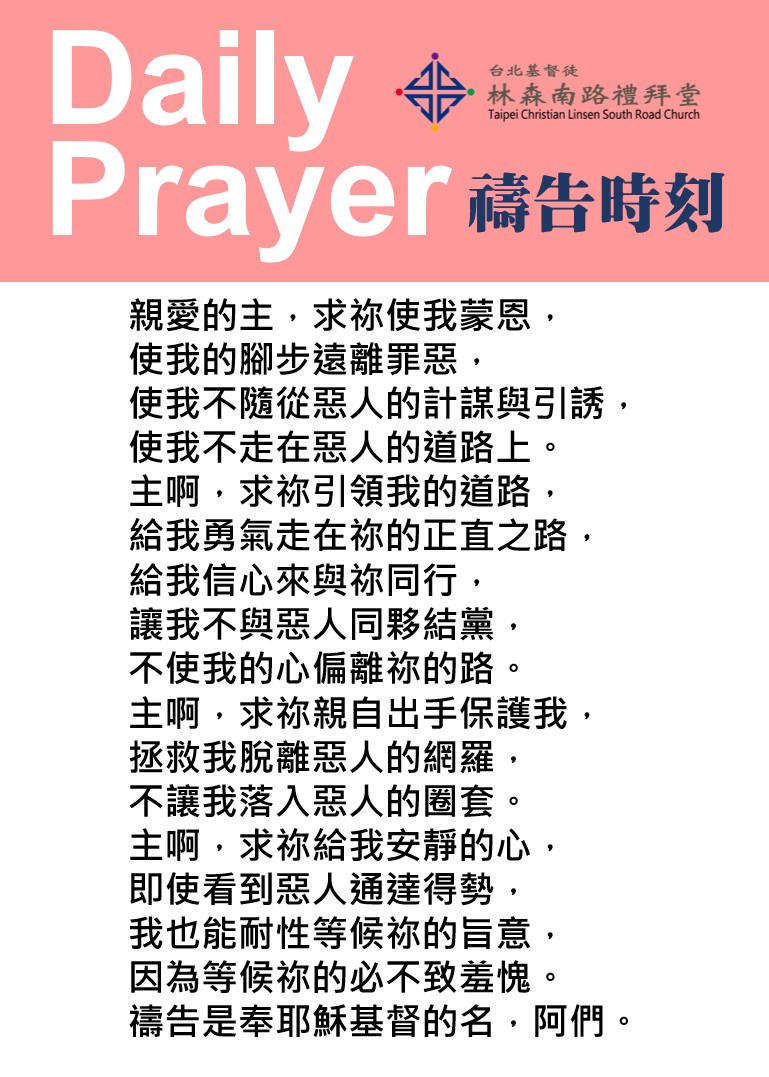 Daily Prayer

台北基督徒
林森南路禮拜堂
Taipei Christian Linsen South Road Church

禱告時刻

親愛的主，求祢使我蒙恩，
使我的腳步遠離罪惡，
使我不隨從惡人的計謀與引誘，
使我不走在惡人的道路上。
主啊，求祢引領我的道路，
給我勇氣走在祢的正直之路，
給我信心來與祢同行，
讓我不與惡人同夥結黨，
不使我的心偏離祢的路。
主啊，求祢親自出手保護我，
拯救我脫離惡人的網羅，
不讓我落入惡人的圈套。
主啊，求祢給我安靜的心，
即使看到惡人通達得勢，
我也能耐性等候祢的旨意，
因為等候祢的必不致羞愧。
禱告是奉耶穌基督的名，阿們。